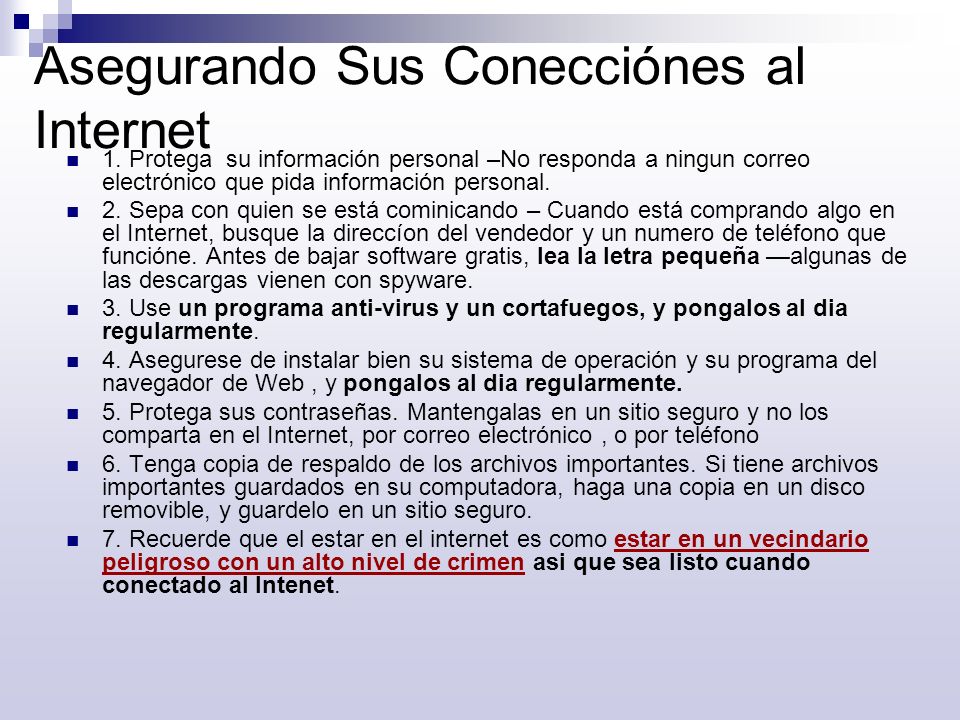 Asegurando Sus Conecciónes al Internet

1. Protega su información personal –No responda a ningun correo electrónico que pida información personal.

2. Sepa con quien se está cominicando – Cuando está comprando algo en el Internet, busque la direccíon del vendedor y un numero de teléfono que funcióne. Antes de bajar software gratis, lea la letra pequeña —algunas de las descargas vienen con spyware.

3. Use un programa anti-virus y un cortafuegos, y pongalos al dia regularmente.

4. Asegurese de instalar bien su sistema de operación y su programa del navegador de Web , y pongalos al dia regularmente.

5. Protega sus contraseñas. Mantengalas en un sitio seguro y no los comparta en el Internet, por correo electrónico , o por teléfono

6. Tenga copia de respaldo de los archivos importantes. Si tiene archivos importantes guardados en su computadora, haga una copia en un disco removible, y guardelo en un sitio seguro.

7. Recuerde que el estar en el internet es como estar en un vecindario peligroso con un alto nivel de crimen asi que sea listo cuando conectado al Intenet.